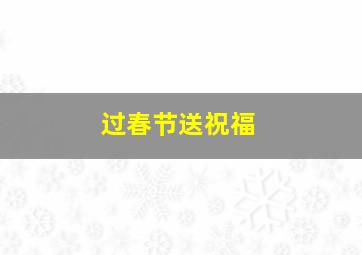 过春节送祝福